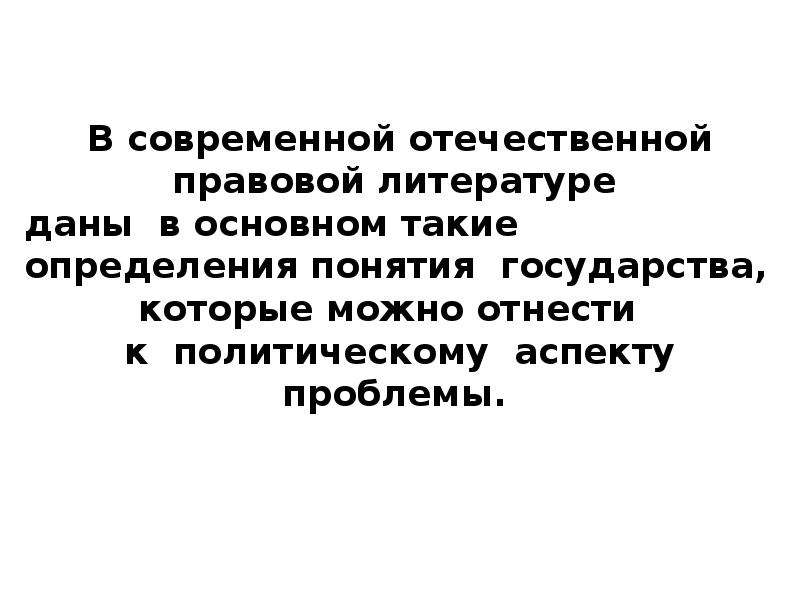 В современной отечественной правовой литературе даны в основном такие определения понятия государства, которые можно отнести к политическому аспекту проблемы.